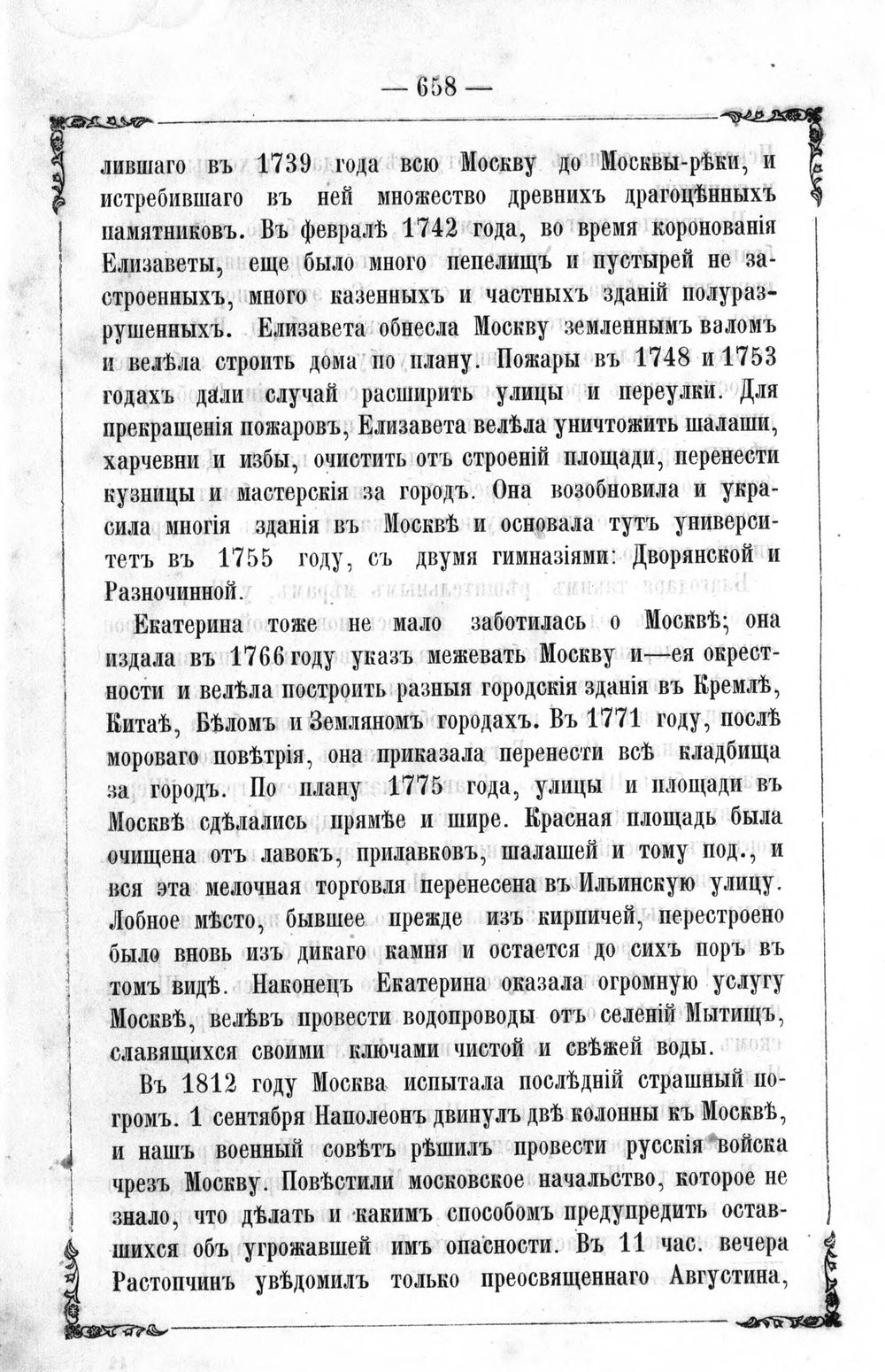 — 658 —

лившаго въ 1739 года всю Москву до Москвы-рѣки, и истребившаго въ ней множество древнихъ драгоцѣнныхъ памятниковъ. Въ февралѣ 1742 года, во время коронованія Елизаветы, еще было много пепелищъ и пустырей не застроенныхъ, много казенныхъ и частныхъ зданій полуразрушенныхъ. Елизавета обнесла Москву земленнымъ валомъ и велѣла строить дома по плану. Пожары въ 1748 и 1753 годахъ дали случай расширить улицы и переулки. Для прекращенія пожаровъ, Елизавета велѣла уничтожить шалаши, харчевни и избы, очистить отъ строеній площади, перенести кузницы и мастерскія за городъ. Она возобновила и украсила многія зданія въ Москвѣ и основала тутъ университетъ въ 1755 году, съ двумя гимназіями: Дворянской и Разночинной.

Екатерина тоже не мало заботилась о Москвѣ; она издала въ 1766 году указъ межевать Москву и—ея окрестности и велѣла построить разныя городскія зданія въ Кремлѣ, Китаѣ, Бѣломъ и Земляномъ городахъ. Въ 1771 году, послѣ мороваго повѣтрія, она приказала перенести всѣ кладбища за городъ. По плану 1775 года, улицы и площади въ Москвѣ сдѣлались прямѣе и шире. Красная площадь была очищена отъ лавокъ, прилавковъ, шалашей и тому под., и вся эта мелочная торговля перенесена въ Ильинскую улицу. Лобное мѣсто, бывшее прежде изъ кирпичей, перестроено было вновь изъ дикаго камня и остается до сихъ поръ въ томъ видѣ. Наконецъ Екатерина оказала огромную услугу Москвѣ, велѣвъ провести водопроводы отъ селеній Мытищъ, славящихся своими ключами чистой и свѣжей воды.

Въ 1812 году Москва испытала послѣдній страшный погромъ. 1 сентября Наполеонъ двинулъ двѣ колонны къ Москвѣ, и нашъ военный совѣтъ рѣшилъ провести русскія войска чрезъ Москву. Повѣстили московское начальство, которое не знало, что дѣлать и какимъ способомъ предупредить оставшихся объ угрожавшей имъ опасности. Въ 11 час. вечера Растопчинъ увѣдомилъ только преосвященнаго Августина,